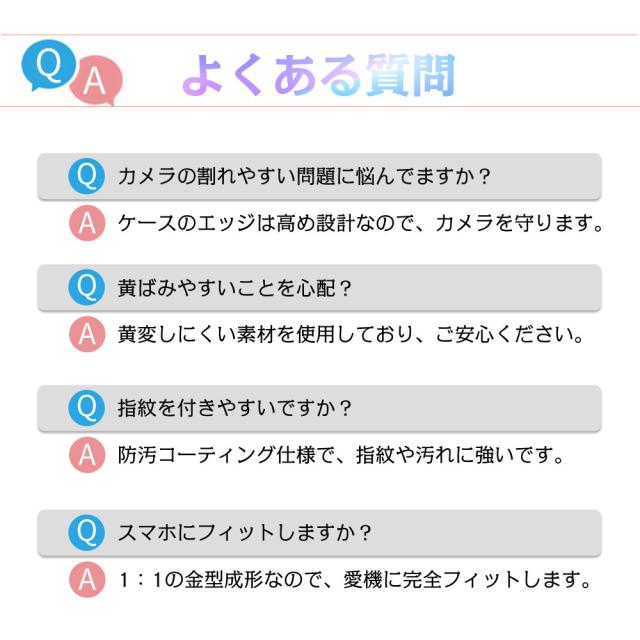 Q A よくある質問

Q カメラの割れやすい問題に悩んでますか？

A ケースのエッジは高め設計なので、カメラを守ります。

Q 黄ばみやすいことを心配？

A 黄変しにくい素材を使用しており、ご安心ください。

Q 指紋を付きやすいですか？

A 防汚コーティング仕様で、指紋や汚れに強いです。

Q スマホにフィットしますか？

A 1：1の金型成形なので、愛機に完全フィットします。